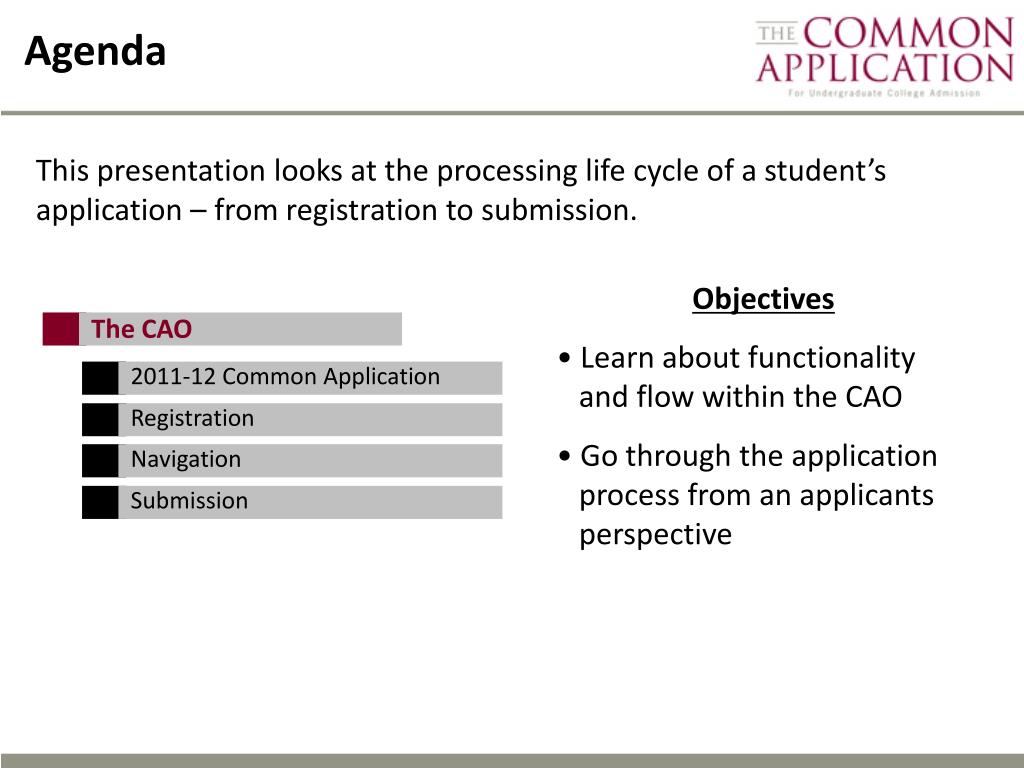 Agenda

THE COMMON APPLICATION
For Undergraduate College Admission

This presentation looks at the processing life cycle of a student's application – from registration to submission.

The CAO

2011-12 Common Application

Registration

Navigation

Submission

Objectives

• Learn about functionality and flow within the CAO

• Go through the application process from an applicants perspective